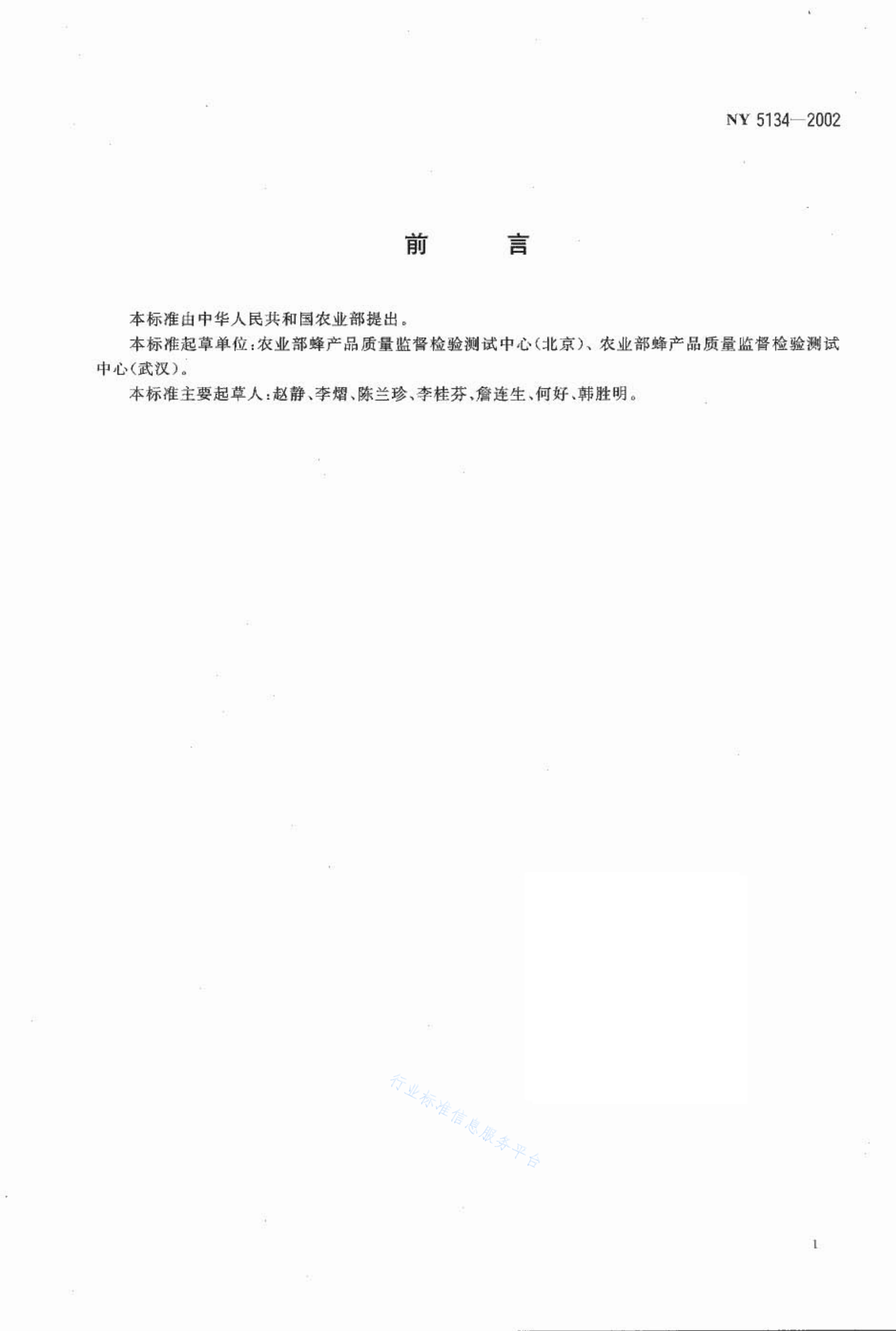 NY 5134—2002

前 言

本标准由中华人民共和国农业部提出。

本标准起草单位:农业部蜂产品质量监督检验测试中心(北京)、农业部蜂产品质量监督检验测试中心(武汉)。

本标准主要起草人:赵静、李熠、陈兰珍、李桂芬、詹连生、何好、韩胜明。

1

行业标准信息服务平台